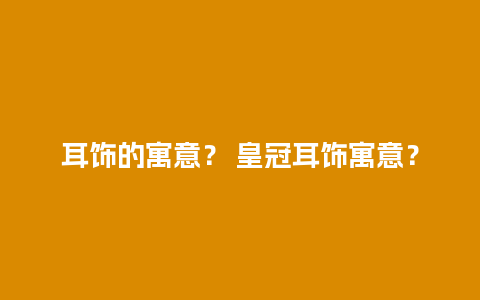 耳饰的寓意？ 皇冠耳饰寓意？